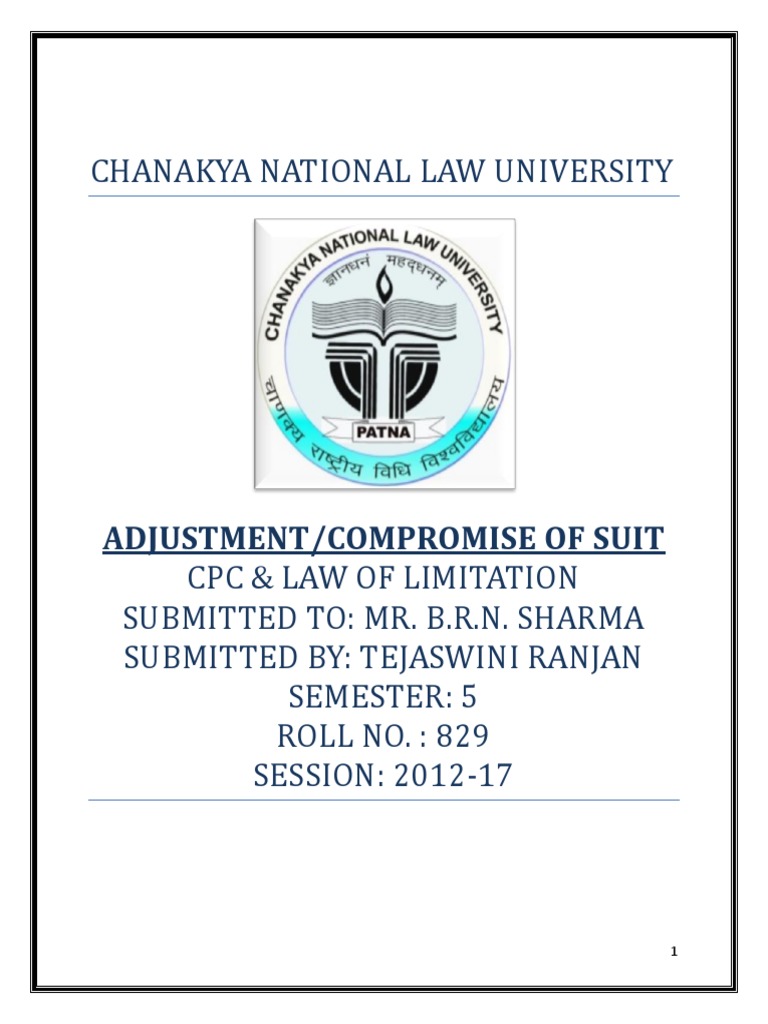 CHANAKYA NATIONAL LAW UNIVERSITY

CHANAKYA NATIONAL LAW UNIVERSITY
ज्ञानधनं महद्धनम्
PATNA
चाणक्य राष्ट्रीय विधि विश्वविद्यालय

ADJUSTMENT/COMPROMISE OF SUIT
CPC & LAW OF LIMITATION
SUBMITTED TO: MR. B.R.N. SHARMA
SUBMITTED BY: TEJASWINI RANJAN
SEMESTER: 5
ROLL NO. : 829
SESSION: 2012-17

1